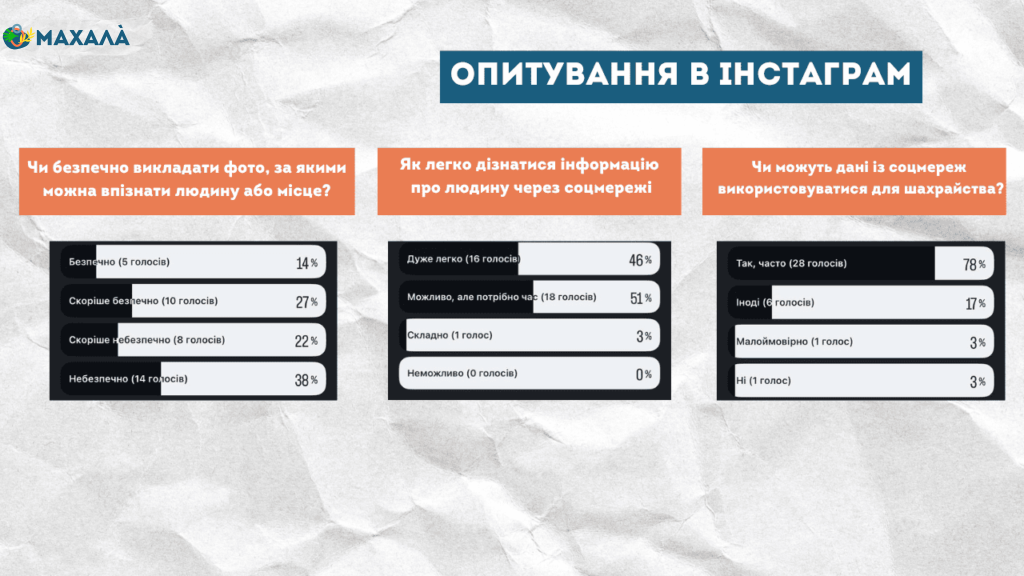 МАХАЛÀ

ОПИТУВАННЯ В ІНСТАГРАМ

Чи безпечно викладати фото, за якими можна впізнати людину або місце?

Безпечно (5 голосів) 14%

Скоріше безпечно (10 голосів) 27%

Скоріше небезпечно (8 голосів) 22%

Небезпечно (14 голосів) 38%

Як легко дізнатися інформацію про людину через соцмережі

Дуже легко (16 голосів) 46%

Можливо, але потрібно час (18 голосів) 51%

Складно (1 голос) 3%

Неможливо (0 голосів) 0%

Чи можуть дані із соцмереж використовуватися для шахрайства?

Так, часто (28 голосів) 78%

Іноді (6 голосів) 17%

Малоймовірно (1 голос) 3%

Ні (1 голос) 3%